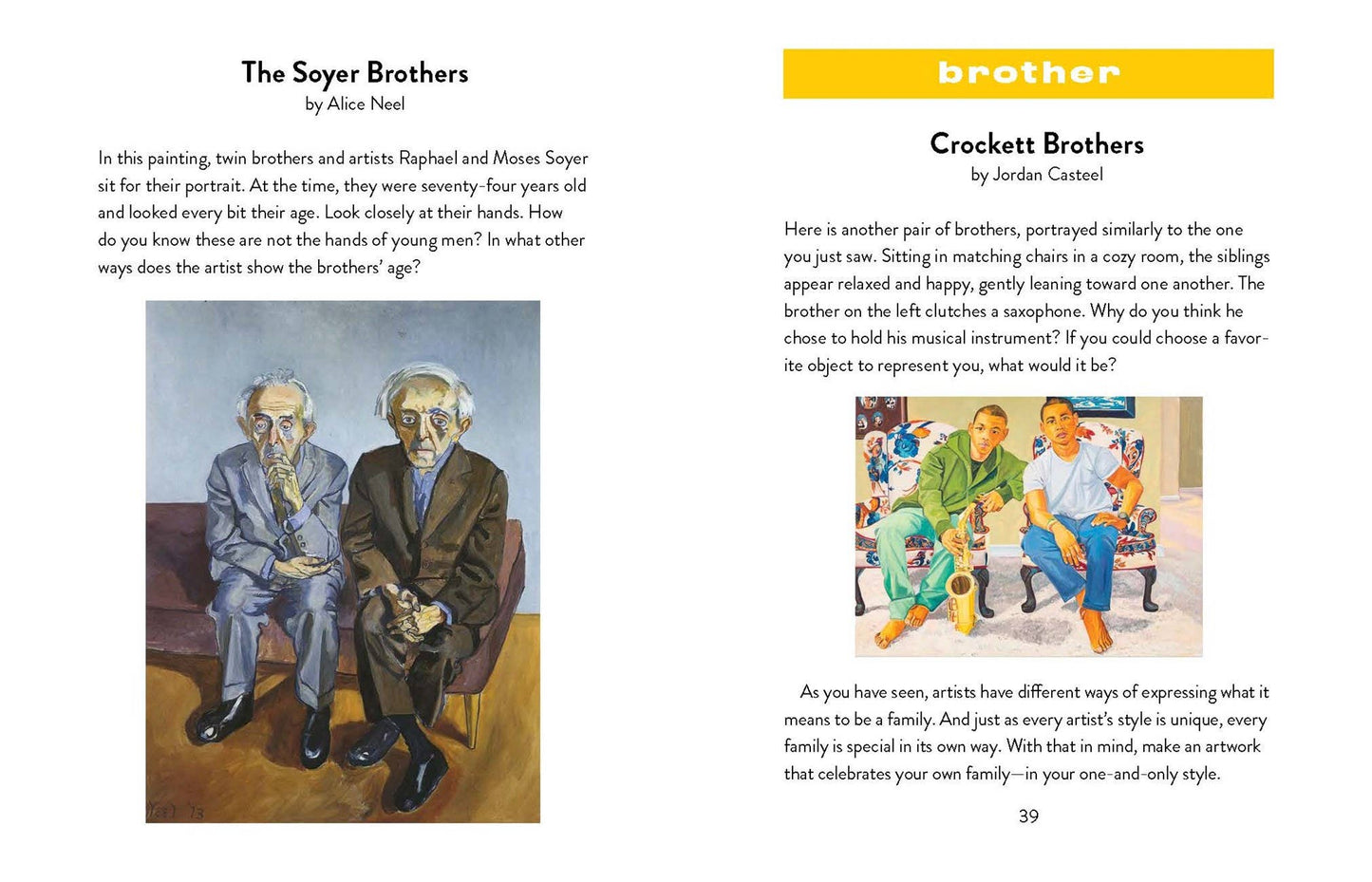 The Soyer Brothers
by Alice Neel

In this painting, twin brothers and artists Raphael and Moses Soyer sit for their portrait. At the time, they were seventy-four years old and looked every bit their age. Look closely at their hands. How do you know these are not the hands of young men? In what other ways does the artist show the brothers' age?

brother

Crockett Brothers
by Jordan Casteel

Here is another pair of brothers, portrayed similarly to the one you just saw. Sitting in matching chairs in a cozy room, the siblings appear relaxed and happy, gently leaning toward one another. The brother on the left clutches a saxophone. Why do you think he chose to hold his musical instrument? If you could choose a favorite object to represent you, what would it be?

As you have seen, artists have different ways of expressing what it means to be a family. And just as every artist's style is unique, every family is special in its own way. With that in mind, make an artwork that celebrates your own family—in your one-and-only style.

39